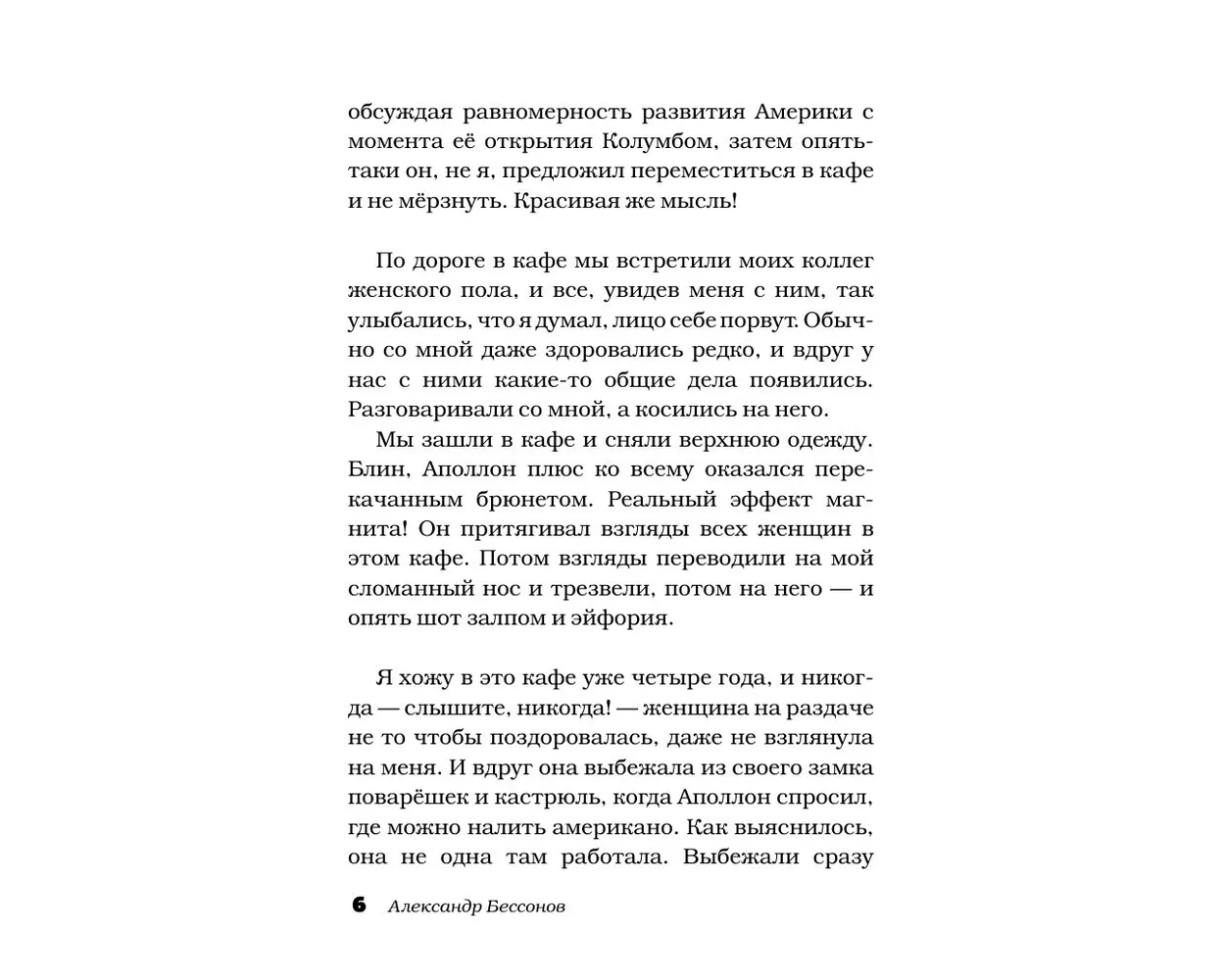 обсуждая равномерность развития Америки с момента её открытия Колумбом, затем опять-таки он, не я, предложил переместиться в кафе и не мёрзнуть. Красивая же мысль!

По дороге в кафе мы встретили моих коллег женского пола, и все, увидев меня с ним, так улыбались, что я думал, лицо себе порвут. Обычно со мной даже здоровались редко, и вдруг у нас с ними какие-то общие дела появились. Разговаривали со мной, а косились на него.

Мы зашли в кафе и сняли верхнюю одежду. Блин, Аполлон плюс ко всему оказался перекачанным брюнетом. Реальный эффект магнита! Он притягивал взгляды всех женщин в этом кафе. Потом взгляды переводили на мой сломанный нос и трезвели, потом на него — и опять шот залпом и эйфория.

Я хожу в это кафе уже четыре года, и никогда — слышите, никогда! — женщина на раздаче не то чтобы поздоровалась, даже не взглянула на меня. И вдруг она выбежала из своего замка поварёшек и кастрюль, когда Аполлон спросил, где можно налить американо. Как выяснилось, она не одна там работала. Выбежали сразу

6 Александр Бессонов